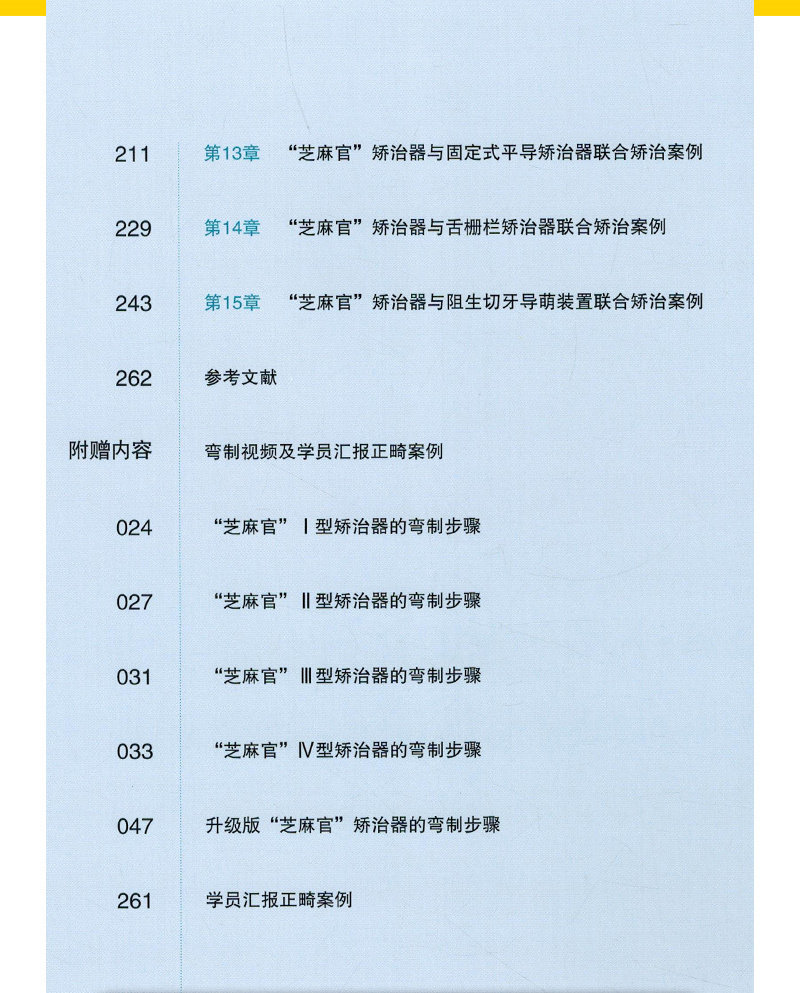 211 第13章 “芝麻官”矫治器与固定式平导矫治器联合矫治案例

229 第14章 “芝麻官”矫治器与舌栅栏矫治器联合矫治案例

243 第15章 “芝麻官”矫治器与阻生切牙导萌装置联合矫治案例

262 参考文献

附赠内容 弯制视频及学员汇报正畸案例

024 “芝麻官”Ⅰ型矫治器的弯制步骤

027 “芝麻官”Ⅱ型矫治器的弯制步骤

031 “芝麻官”Ⅲ型矫治器的弯制步骤

033 “芝麻官”Ⅳ型矫治器的弯制步骤

047 升级版“芝麻官”矫治器的弯制步骤

261 学员汇报正畸案例